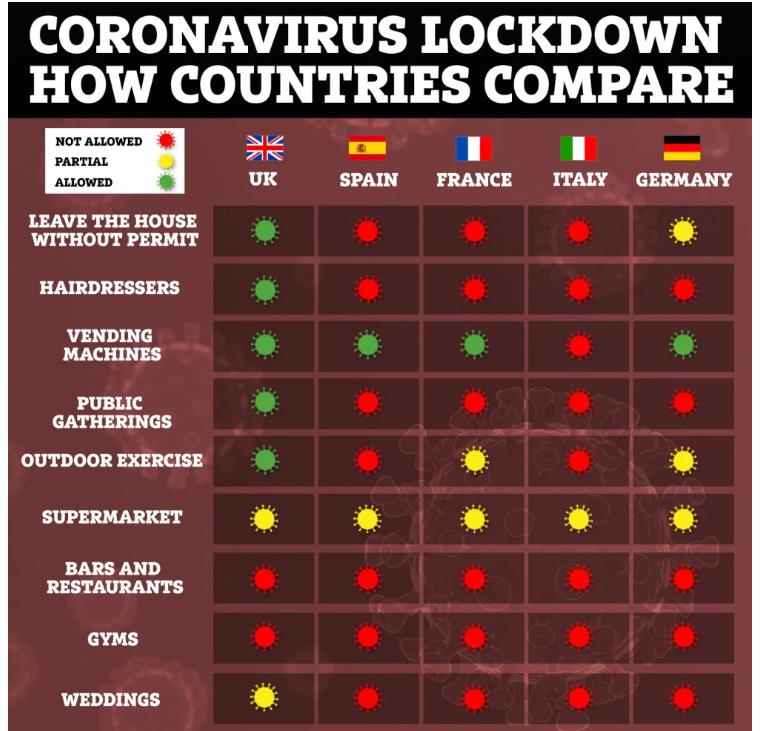 CORONAVIRUS LOCKDOWN
HOW COUNTRIES COMPARE

NOT ALLOWED
PARTIAL
ALLOWED

| | UK | SPAIN | FRANCE | ITALY | GERMANY |
|---|---|---|---|---|---|
| LEAVE THE HOUSE WITHOUT PERMIT | | | | | |
| HAIRDRESSERS | | | | | |
| VENDING MACHINES | | | | | |
| PUBLIC GATHERINGS | | | | | |
| OUTDOOR EXERCISE | | | | | |
| SUPERMARKET | | | | | |
| BARS AND RESTAURANTS | | | | | |
| GYMS | | | | | |
| WEDDINGS | | | | | |